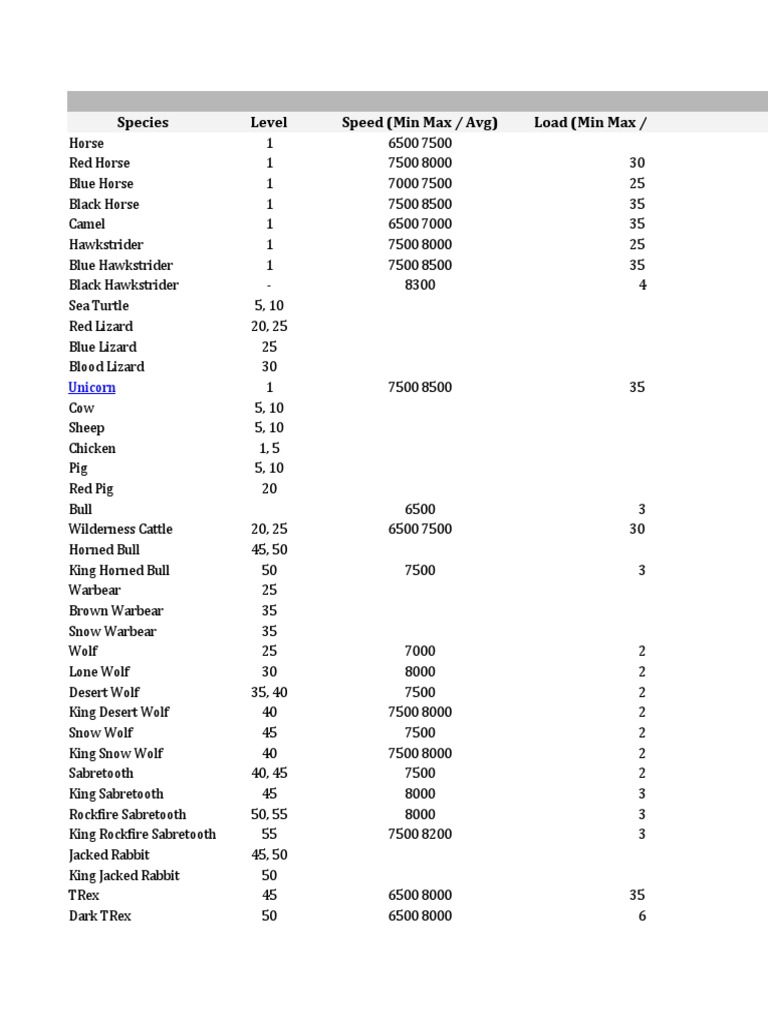 | Species | Level | Speed (Min Max / Avg) | Load (Min Max / |
|---|---|---|---|
| Horse | 1 | 6500 7500 | |
| Red Horse | 1 | 7500 8000 | 30 |
| Blue Horse | 1 | 7000 7500 | 25 |
| Black Horse | 1 | 7500 8500 | 35 |
| Camel | 1 | 6500 7000 | 35 |
| Hawkstrider | 1 | 7500 8000 | 25 |
| Blue Hawkstrider | 1 | 7500 8500 | 35 |
| Black Hawkstrider | - | 8300 | 4 |
| Sea Turtle | 5, 10 | | |
| Red Lizard | 20, 25 | | |
| Blue Lizard | 25 | | |
| Blood Lizard | 30 | | |
| Unicorn | 1 | 7500 8500 | 35 |
| Cow | 5, 10 | | |
| Sheep | 5, 10 | | |
| Chicken | 1, 5 | | |
| Pig | 5, 10 | | |
| Red Pig | 20 | | |
| Bull | | 6500 | 3 |
| Wilderness Cattle | 20, 25 | 6500 7500 | 30 |
| Horned Bull | 45, 50 | | |
| King Horned Bull | 50 | 7500 | 3 |
| Warbear | 25 | | |
| Brown Warbear | 35 | | |
| Snow Warbear | 35 | | |
| Wolf | 25 | 7000 | 2 |
| Lone Wolf | 30 | 8000 | 2 |
| Desert Wolf | 35, 40 | 7500 | 2 |
| King Desert Wolf | 40 | 7500 8000 | 2 |
| Snow Wolf | 45 | 7500 | 2 |
| King Snow Wolf | 40 | 7500 8000 | 2 |
| Sabretooth | 40, 45 | 7500 | 2 |
| King Sabretooth | 45 | 8000 | 3 |
| Rockfire Sabretooth | 50, 55 | 8000 | 3 |
| King Rockfire Sabretooth | 55 | 7500 8200 | 3 |
| Jacked Rabbit | 45, 50 | | |
| King Jacked Rabbit | 50 | | |
| TRex | 45 | 6500 8000 | 35 |
| Dark TRex | 50 | 6500 8000 | 6 |